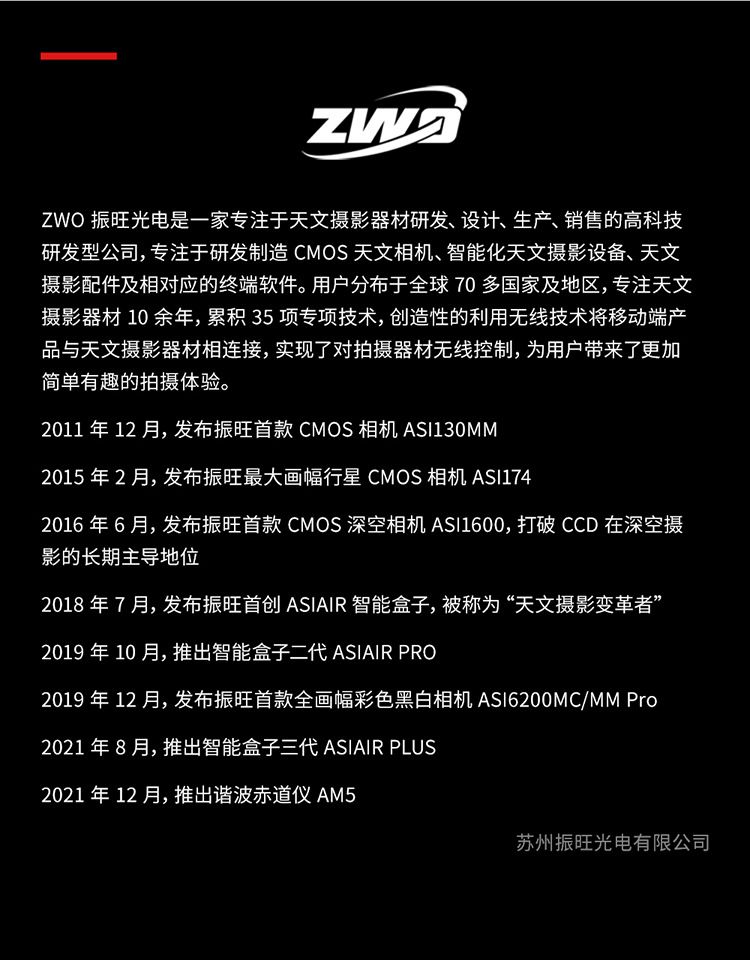 ZWO

ZWO振旺光电是一家专注于天文摄影器材研发、设计、生产、销售的高科技研发型公司，专注于研发制造CMOS天文相机、智能化天文摄影设备、天文摄影配件及相对应的终端软件。用户分布于全球70多国家及地区，专注天文摄影器材10余年，累积35项专项技术，创造性的利用无线技术将移动端产品与天文摄影器材相连接，实现了对拍摄器材无线控制，为用户带来了更加简单有趣的拍摄体验。

2011年12月，发布振旺首款CMOS相机ASI130MM

2015年2月，发布振旺最大画幅行星CMOS相机ASI174

2016年6月，发布振旺首款CMOS深空相机ASI1600，打破CCD在深空摄影的长期主导地位

2018年7月，发布振旺首创ASIAIR智能盒子，被称为“天文摄影变革者”

2019年10月，推出智能盒子二代ASIAIR PRO

2019年12月，发布振旺首款全画幅彩色黑白相机ASI6200MC/MM Pro

2021年8月，推出智能盒子三代ASIAIR PLUS

2021年12月，推出谐波赤道仪AM5

苏州振旺光电有限公司